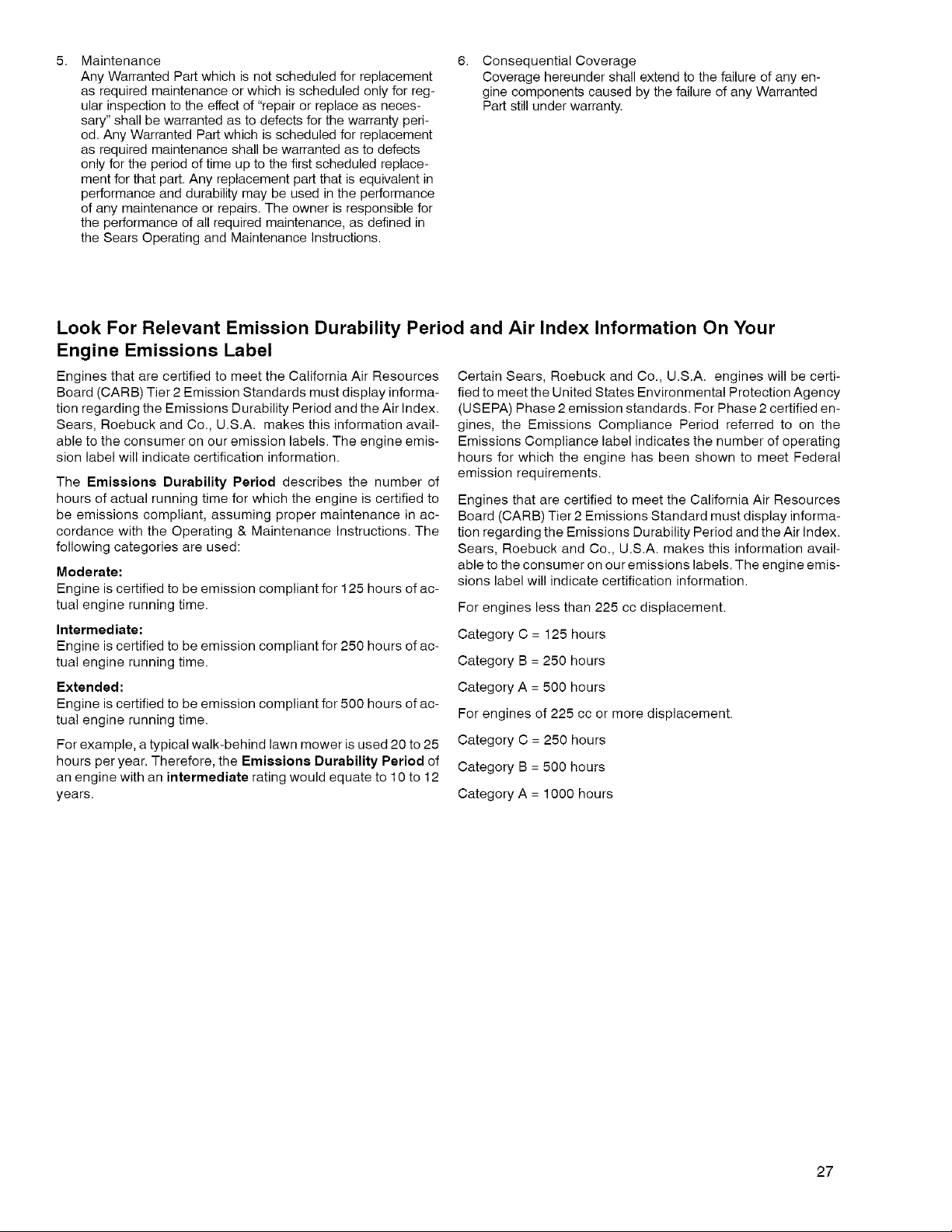 5. Maintenance
Any Warranted Part which is not scheduled for replacement as required maintenance or which is scheduled only for regular inspection to the effect of "repair or replace as necessary" shall be warranted as to defects for the warranty period. Any Warranted Part which is scheduled for replacement as required maintenance shall be warranted as to defects only for the period of time up to the first scheduled replacement for that part. Any replacement part that is equivalent in performance and durability may be used in the performance of any maintenance or repairs. The owner is responsible for the performance of all required maintenance, as defined in the Sears Operating and Maintenance Instructions.

6. Consequential Coverage
Coverage hereunder shall extend to the failure of any engine components caused by the failure of any Warranted Part still under warranty.

Look For Relevant Emission Durability Period and Air Index Information On Your Engine Emissions Label

Engines that are certified to meet the California Air Resources Board (CARB) Tier 2 Emission Standards must display information regarding the Emissions Durability Period and the Air Index. Sears, Roebuck and Co., U.S.A. makes this information available to the consumer on our emission labels. The engine emission label will indicate certification information.

The Emissions Durability Period describes the number of hours of actual running time for which the engine is certified to be emissions compliant, assuming proper maintenance in accordance with the Operating & Maintenance Instructions. The following categories are used:

Moderate:
Engine is certified to be emission compliant for 125 hours of actual engine running time.

Intermediate:
Engine is certified to be emission compliant for 250 hours of actual engine running time.

Extended:
Engine is certified to be emission compliant for 500 hours of actual engine running time.

For example, a typical walk-behind lawn mower is used 20 to 25 hours per year. Therefore, the Emissions Durability Period of an engine with an intermediate rating would equate to 10 to 12 years.

Certain Sears, Roebuck and Co., U.S.A. engines will be certified to meet the United States Environmental Protection Agency (USEPA) Phase 2 emission standards. For Phase 2 certified engines, the Emissions Compliance Period referred to on the Emissions Compliance label indicates the number of operating hours for which the engine has been shown to meet Federal emission requirements.

Engines that are certified to meet the California Air Resources Board (CARB) Tier 2 Emissions Standard must display information regarding the Emissions Durability Period and the Air Index. Sears, Roebuck and Co., U.S.A. makes this information available to the consumer on our emissions labels. The engine emissions label will indicate certification information.

For engines less than 225 cc displacement.

Category C = 125 hours

Category B = 250 hours

Category A = 500 hours

For engines of 225 cc or more displacement.

Category C = 250 hours

Category B = 500 hours

Category A = 1000 hours

27